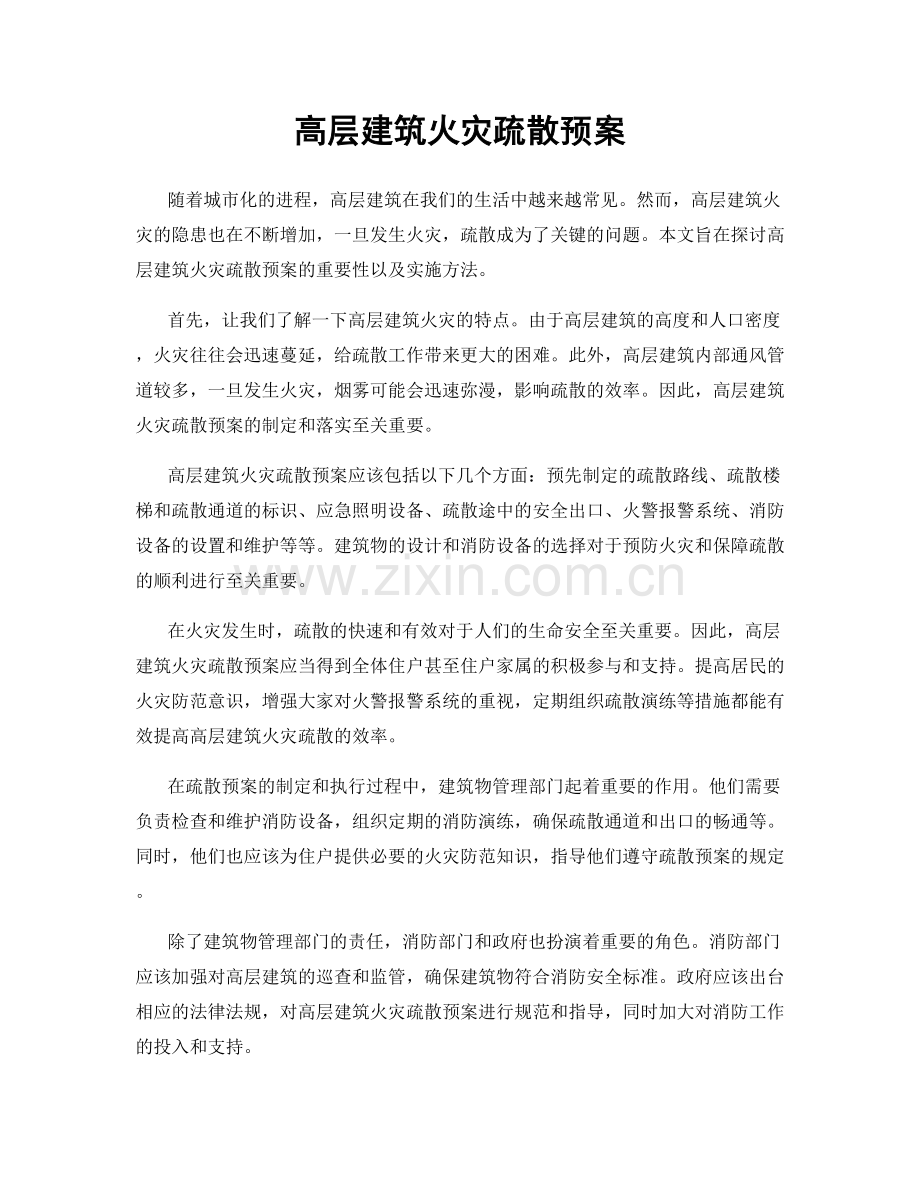 高层建筑火灾疏散预案

随着城市化的进程，高层建筑在我们的生活中越来越常见。然而，高层建筑火灾的隐患也在不断增加，一旦发生火灾，疏散成为了关键的问题。本文旨在探讨高层建筑火灾疏散预案的重要性以及实施方法。

首先，让我们了解一下高层建筑火灾的特点。由于高层建筑的高度和人口密度，火灾往往会迅速蔓延，给疏散工作带来更大的困难。此外，高层建筑内部通风管道较多，一旦发生火灾，烟雾可能会迅速弥漫，影响疏散的效率。因此，高层建筑火灾疏散预案的制定和落实至关重要。

高层建筑火灾疏散预案应该包括以下几个方面：预先制定的疏散路线、疏散楼梯和疏散通道的标识、应急照明设备、疏散途中的安全出口、火警报警系统、消防设备的设置和维护等等。建筑物的设计和消防设备的选择对于预防火灾和保障疏散的顺利进行至关重要。

在火灾发生时，疏散的快速和有效对于人们的生命安全至关重要。因此，高层建筑火灾疏散预案应当得到全体住户甚至住户家属的积极参与和支持。提高居民的火灾防范意识，增强大家对火警报警系统的重视，定期组织疏散演练等措施都能有效提高高层建筑火灾疏散的效率。

在疏散预案的制定和执行过程中，建筑物管理部门起着重要的作用。他们需要负责检查和维护消防设备，组织定期的消防演练，确保疏散通道和出口的畅通等。同时，他们也应该为住户提供必要的火灾防范知识，指导他们遵守疏散预案的规定。

除了建筑物管理部门的责任，消防部门和政府也扮演着重要的角色。消防部门应该加强对高层建筑的巡查和监管，确保建筑物符合消防安全标准。政府应该出台相应的法律法规，对高层建筑火灾疏散预案进行规范和指导，同时加大对消防工作的投入和支持。

www.zixin.com.cn